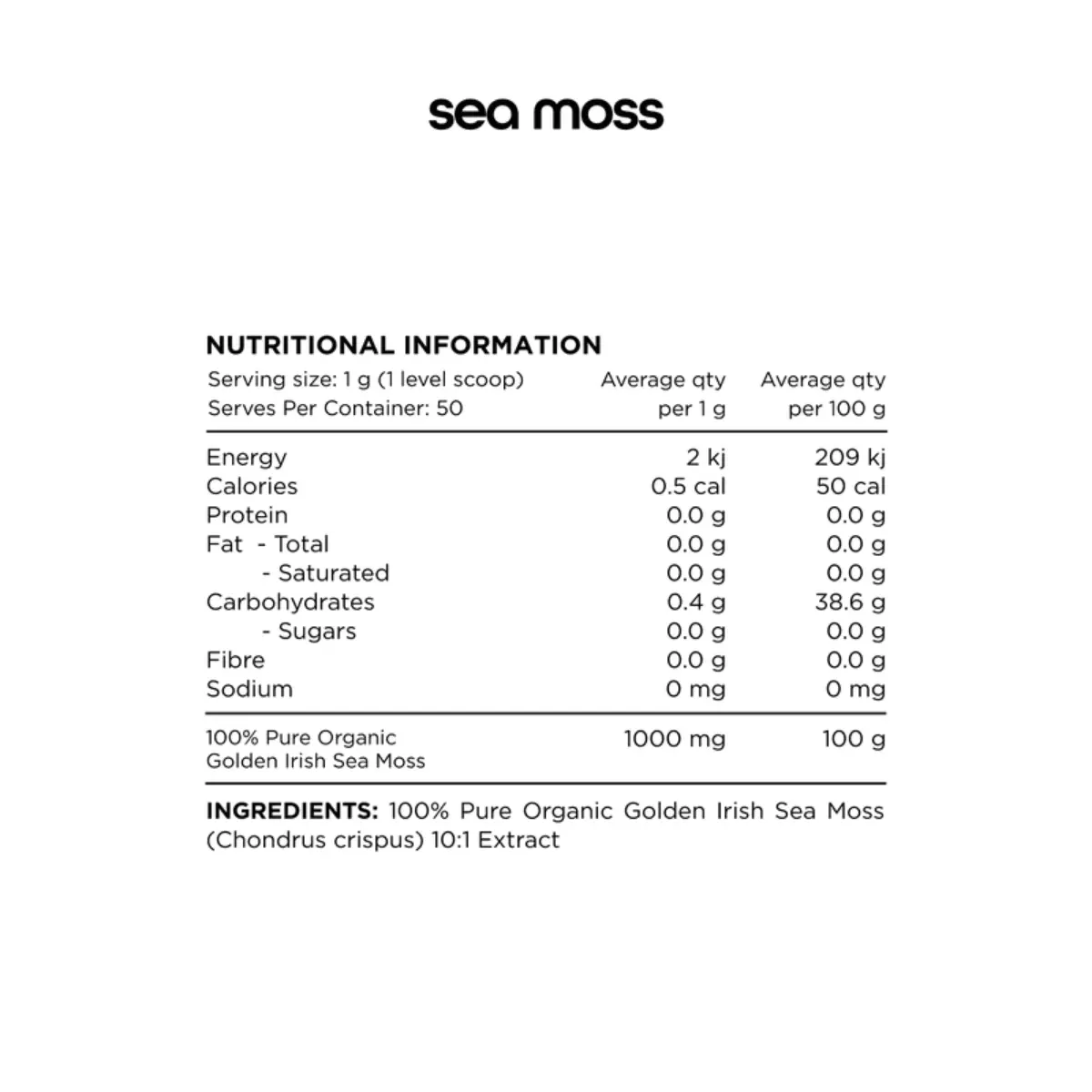 sea moss

NUTRITIONAL INFORMATION

| Serving size: 1 g (1 level scoop) Serves Per Container: 50 | Average qty per 1 g | Average qty per 100 g |
|---|---|---|
| Energy | 2 kj | 209 kj |
| Calories | 0.5 cal | 50 cal |
| Protein | 0.0 g | 0.0 g |
| Fat - Total | 0.0 g | 0.0 g |
| - Saturated | 0.0 g | 0.0 g |
| Carbohydrates | 0.4 g | 38.6 g |
| - Sugars | 0.0 g | 0.0 g |
| Fibre | 0.0 g | 0.0 g |
| Sodium | 0 mg | 0 mg |
| 100% Pure Organic Golden Irish Sea Moss | 1000 mg | 100 g |

INGREDIENTS: 100% Pure Organic Golden Irish Sea Moss (Chondrus crispus) 10:1 Extract